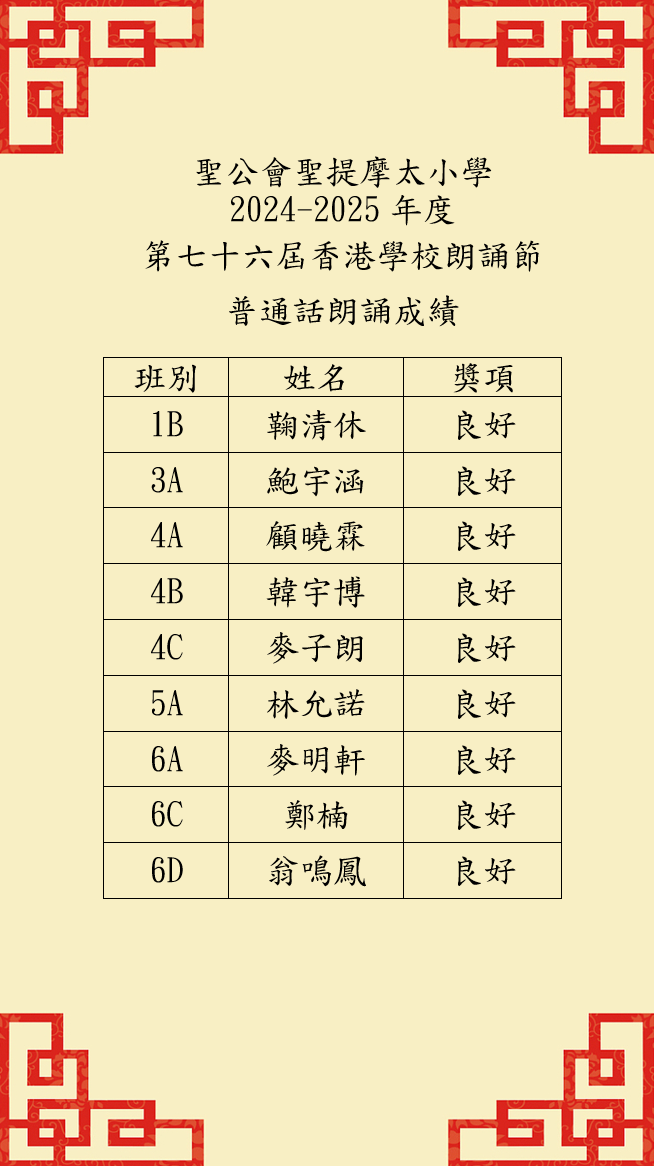 聖公會聖提摩太小學
2024-2025 年度
第七十六屆香港學校朗誦節
普通話朗誦成績

| 班別 | 姓名 | 獎項 |
|---|---|---|
| 1B | 鞠清休 | 良好 |
| 3A | 鮑宇涵 | 良好 |
| 4A | 顧曉霖 | 良好 |
| 4B | 韓宇博 | 良好 |
| 4C | 麥子朗 | 良好 |
| 5A | 林允諾 | 良好 |
| 6A | 麥明軒 | 良好 |
| 6C | 鄭楠 | 良好 |
| 6D | 翁鳴鳳 | 良好 |